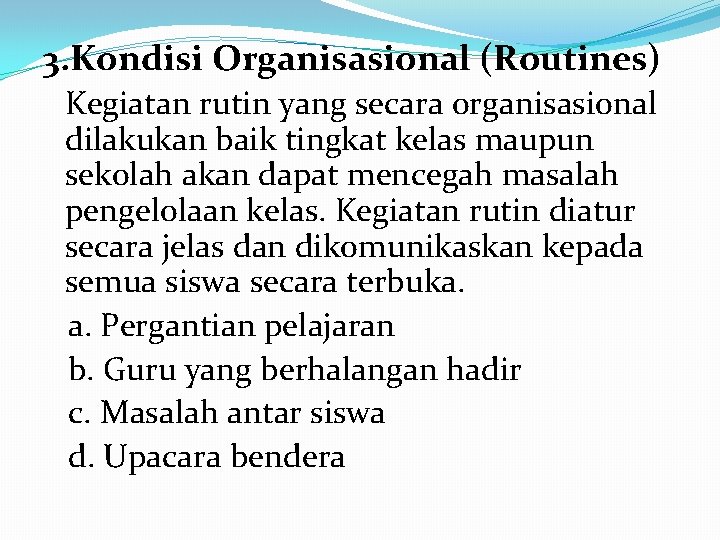 3.Kondisi Organisasional (Routines)

Kegiatan rutin yang secara organisasional dilakukan baik tingkat kelas maupun sekolah akan dapat mencegah masalah pengelolaan kelas. Kegiatan rutin diatur secara jelas dan dikomunikaskan kepada semua siswa secara terbuka.

a. Pergantian pelajaran
b. Guru yang berhalangan hadir
c. Masalah antar siswa
d. Upacara bendera